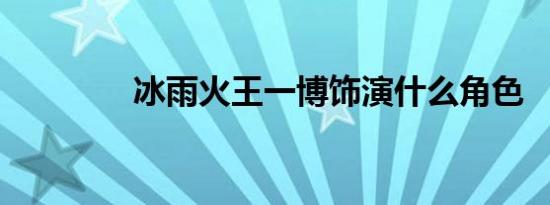 冰雨火王一博饰演什么角色